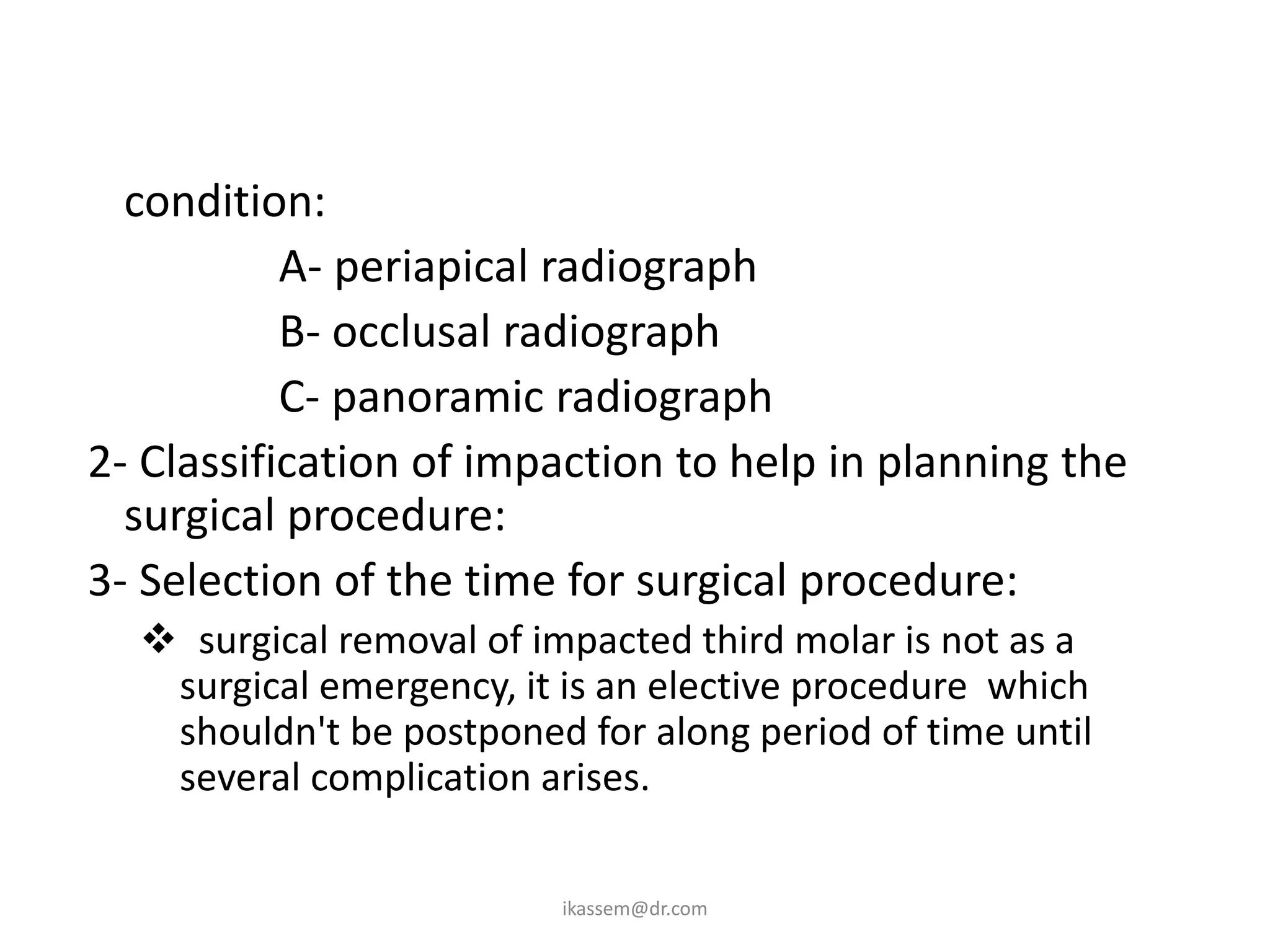 condition:

A- periapical radiograph

B- occlusal radiograph

C- panoramic radiograph

2- Classification of impaction to help in planning the surgical procedure:

3- Selection of the time for surgical procedure:

❖ surgical removal of impacted third molar is not as a surgical emergency, it is an elective procedure which shouldn't be postponed for along period of time until several complication arises.

ikassem@dr.com